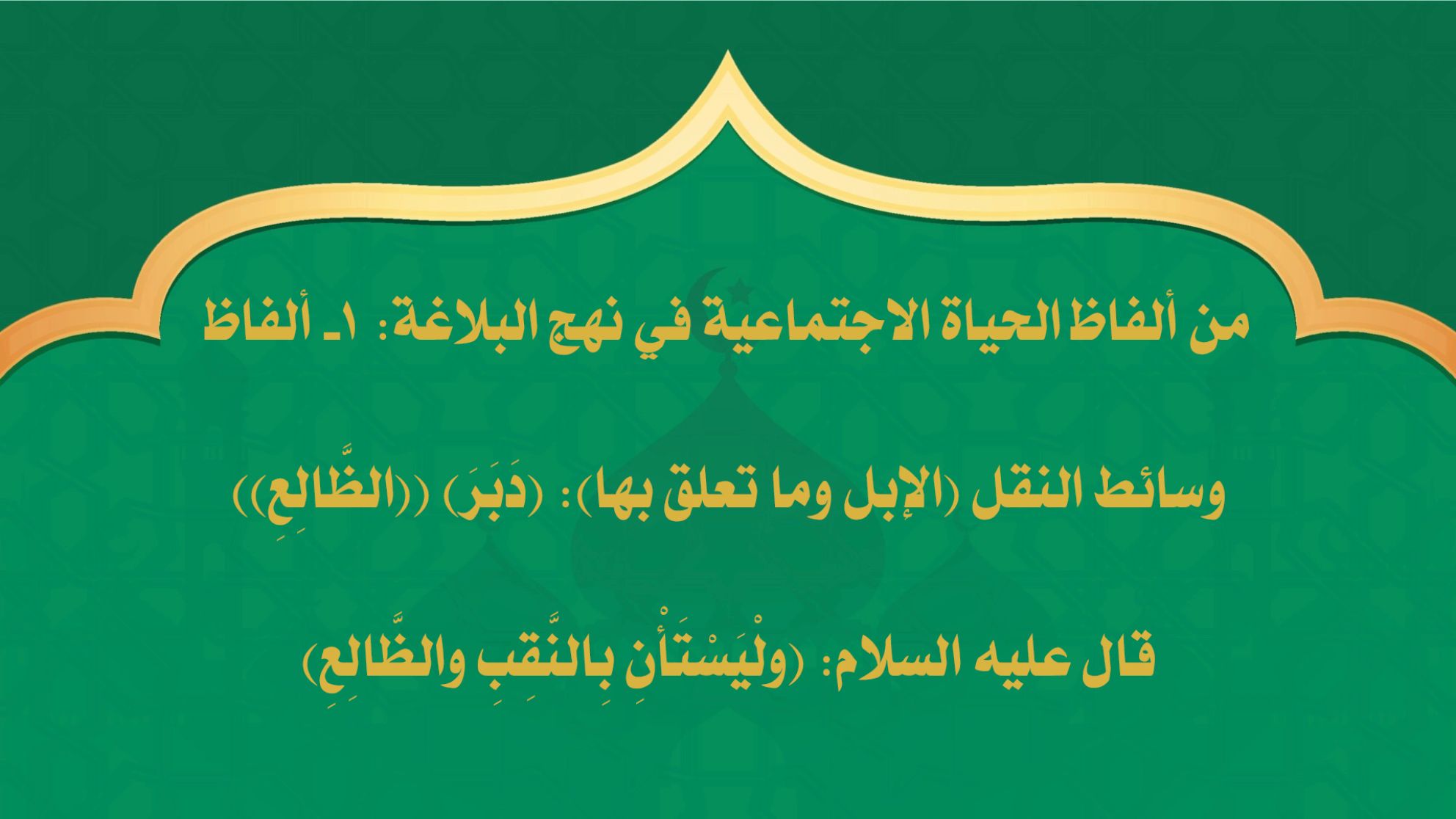 من ألفاظ الحياة الاجتماعية في نهج البلاغة: ١ـ ألفاظ

وسائط النقل (الإبل وما تعلق بها): (دَبَرَ) ((الظَّالِعِ))

قال عليه السلام: (ولْيَسْتَأْنِ بِالنَّقِبِ والظَّالِعِ)